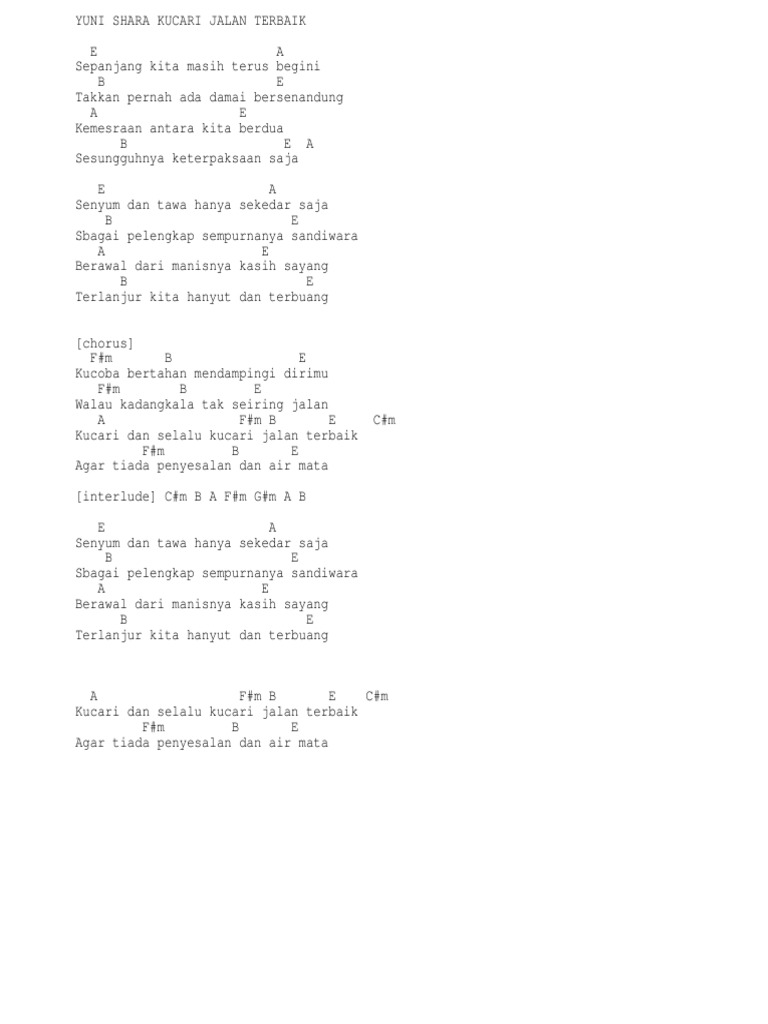 YUNI SHARA KUCARI JALAN TERBAIK

E A
Sepanjang kita masih terus begini
B E
Takkan pernah ada damai bersenandung
A E
Kemesraan antara kita berdua
B E A
Sesungguhnya keterpaksaan saja

E A
Senyum dan tawa hanya sekedar saja
B E
Sbagai pelengkap sempurnanya sandiwara
A E
Berawal dari manisnya kasih sayang
B E
Terlanjur kita hanyut dan terbuang

[chorus]
F#m B E
Kucoba bertahan mendampingi dirimu
F#m B E
Walau kadangkala tak seiring jalan
A F#m B E C#m
Kucari dan selalu kucari jalan terbaik
F#m B E
Agar tiada penyesalan dan air mata

[interlude] C#m B A F#m G#m A B

E A
Senyum dan tawa hanya sekedar saja
B E
Sbagai pelengkap sempurnanya sandiwara
A E
Berawal dari manisnya kasih sayang
B E
Terlanjur kita hanyut dan terbuang

A F#m B E C#m
Kucari dan selalu kucari jalan terbaik
F#m B E
Agar tiada penyesalan dan air mata